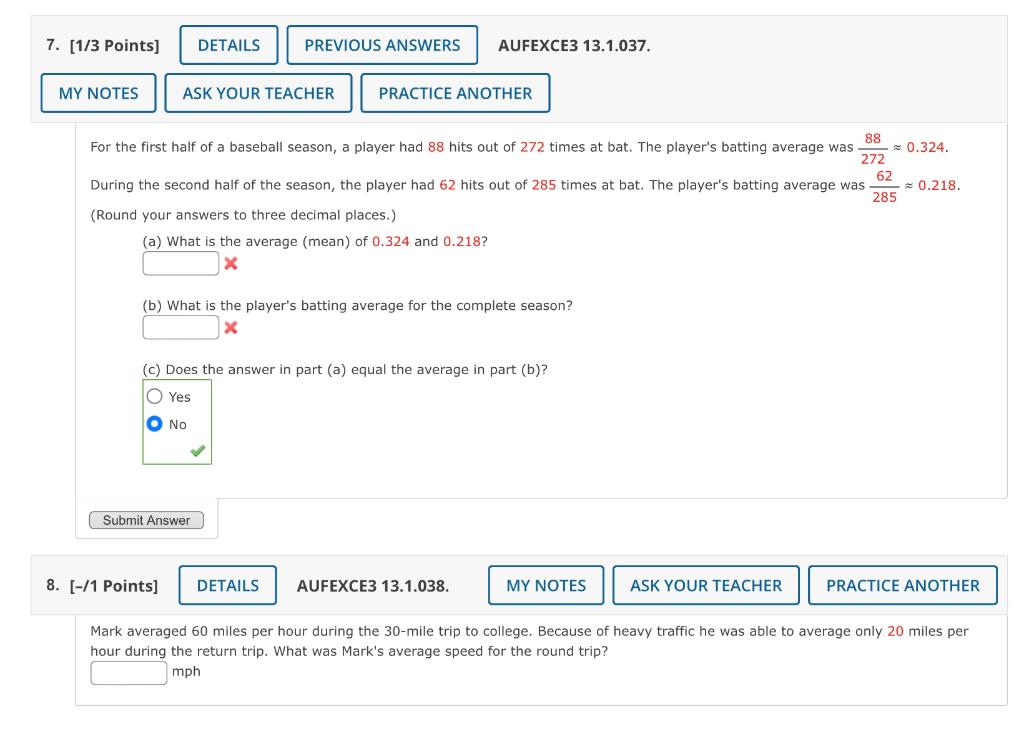 7. [1/3 Points] DETAILS PREVIOUS ANSWERS AUFEXCE3 13.1.037.

MY NOTES ASK YOUR TEACHER PRACTICE ANOTHER

For the first half of a baseball season, a player had 88 hits out of 272 times at bat. The player's batting average was $\frac{88}{272} \approx 0.324$.

During the second half of the season, the player had 62 hits out of 285 times at bat. The player's batting average was $\frac{62}{285} \approx 0.218$.

(Round your answers to three decimal places.)

(a) What is the average (mean) of 0.324 and 0.218?

(b) What is the player's batting average for the complete season?

(c) Does the answer in part (a) equal the average in part (b)?

Yes

No

Submit Answer

8. [–/1 Points] DETAILS AUFEXCE3 13.1.038. MY NOTES ASK YOUR TEACHER PRACTICE ANOTHER

Mark averaged 60 miles per hour during the 30-mile trip to college. Because of heavy traffic he was able to average only 20 miles per hour during the return trip. What was Mark's average speed for the round trip?

mph